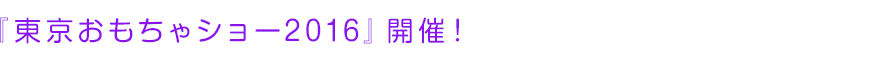 『東京おもちゃショー2016』開催！